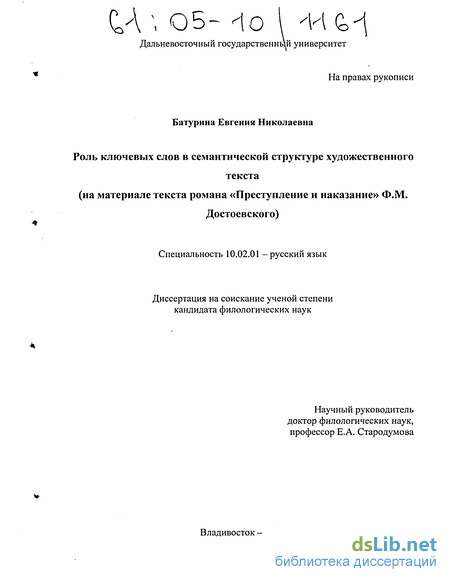 61:05-10/1161

Дальневосточный государственный университет

На правах рукописи

Батурина Евгения Николаевна

Роль ключевых слов в семантической структуре художественного текста
(на материале текста романа «Преступление и наказание» Ф.М. Достоевского)

Специальность 10.02.01 – русский язык

Диссертация на соискание ученой степени кандидата филологических наук

Научный руководитель
доктор филологических наук,
профессор Е.А. Стародумова

Владивосток –

dsLib.net
библиотека диссертаций